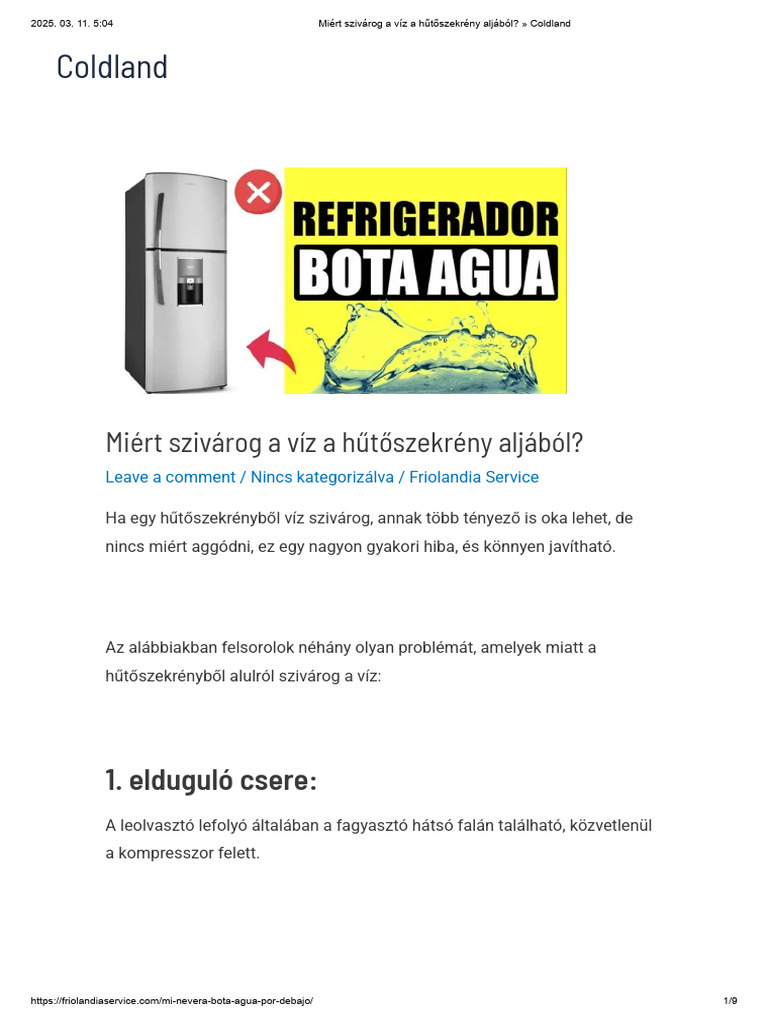 2025. 03. 11. 5:04 Miért szivárog a víz a hűtőszekrény aljából? » Coldland

Coldland

REFRIGERADOR
BOTA AGUA

Miért szivárog a víz a hűtőszekrény aljából?

Leave a comment / Nincs kategorizálva / Friolandia Service

Ha egy hűtőszekrényből víz szivárog, annak több tényező is oka lehet, de nincs miért aggódni, ez egy nagyon gyakori hiba, és könnyen javítható.

Az alábbiakban felsorolok néhány olyan problémát, amelyek miatt a hűtőszekrényből alulról szivárog a víz:

1. elduguló csere:

A leolvasztó lefolyó általában a fagyasztó hátsó falán található, közvetlenül a kompresszor felett.

https://friolandiaservice.com/mi-nevera-bota-agua-por-debajo/ 1/9